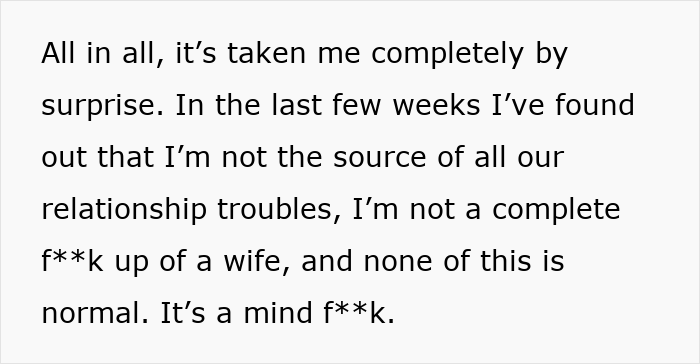 All in all, it’s taken me completely by surprise. In the last few weeks I’ve found out that I’m not the source of all our relationship troubles, I’m not a complete f**k up of a wife, and none of this is normal. It’s a mind f**k.